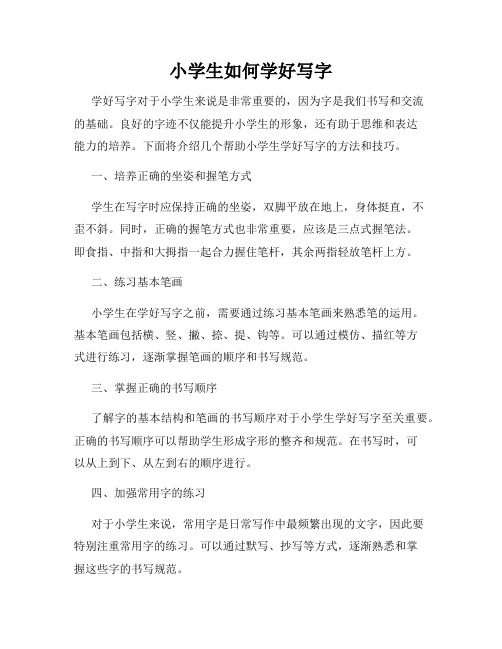 小学生如何学好写字

学好写字对于小学生来说是非常重要的，因为字是我们书写和交流的基础。良好的字迹不仅能提升小学生的形象，还有助于思维和表达能力的培养。下面将介绍几个帮助小学生学好写字的方法和技巧。

一、培养正确的坐姿和握笔方式

学生在写字时应保持正确的坐姿，双脚平放在地上，身体挺直，不歪不斜。同时，正确的握笔方式也非常重要，应该是三点式握笔法。即食指、中指和大拇指一起合力握住笔杆，其余两指轻放笔杆上方。

二、练习基本笔画

小学生在学好写字之前，需要通过练习基本笔画来熟悉笔的运用。基本笔画包括横、竖、撇、捺、提、钩等。可以通过模仿、描红等方式进行练习，逐渐掌握笔画的顺序和书写规范。

三、掌握正确的书写顺序

了解字的基本结构和笔画的书写顺序对于小学生学好写字至关重要。正确的书写顺序可以帮助学生形成字形的整齐和规范。在书写时，可以从上到下、从左到右的顺序进行。

四、加强常用字的练习

对于小学生来说，常用字是日常写作中最频繁出现的文字，因此要特别注重常用字的练习。可以通过默写、抄写等方式，逐渐熟悉和掌握这些字的书写规范。